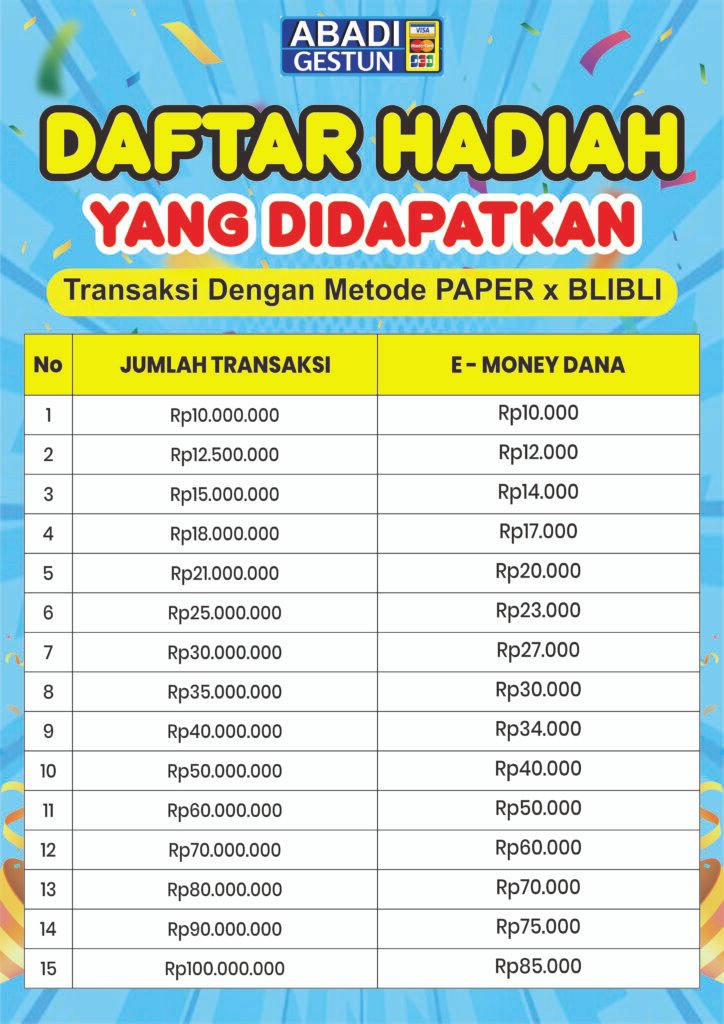 ABADI GESTUN

VISA

MasterCard

JCB

DAFTAR HADIAH

YANG DIDAPATKAN

Transaksi Dengan Metode PAPER x BLIBLI

| No | JUMLAH TRANSAKSI | E - MONEY DANA |
|---|---|---|
| 1 | Rp10.000.000 | Rp10.000 |
| 2 | Rp12.500.000 | Rp12.000 |
| 3 | Rp15.000.000 | Rp14.000 |
| 4 | Rp18.000.000 | Rp17.000 |
| 5 | Rp21.000.000 | Rp20.000 |
| 6 | Rp25.000.000 | Rp23.000 |
| 7 | Rp30.000.000 | Rp27.000 |
| 8 | Rp35.000.000 | Rp30.000 |
| 9 | Rp40.000.000 | Rp34.000 |
| 10 | Rp50.000.000 | Rp40.000 |
| 11 | Rp60.000.000 | Rp50.000 |
| 12 | Rp70.000.000 | Rp60.000 |
| 13 | Rp80.000.000 | Rp70.000 |
| 14 | Rp90.000.000 | Rp75.000 |
| 15 | Rp100.000.000 | Rp85.000 |